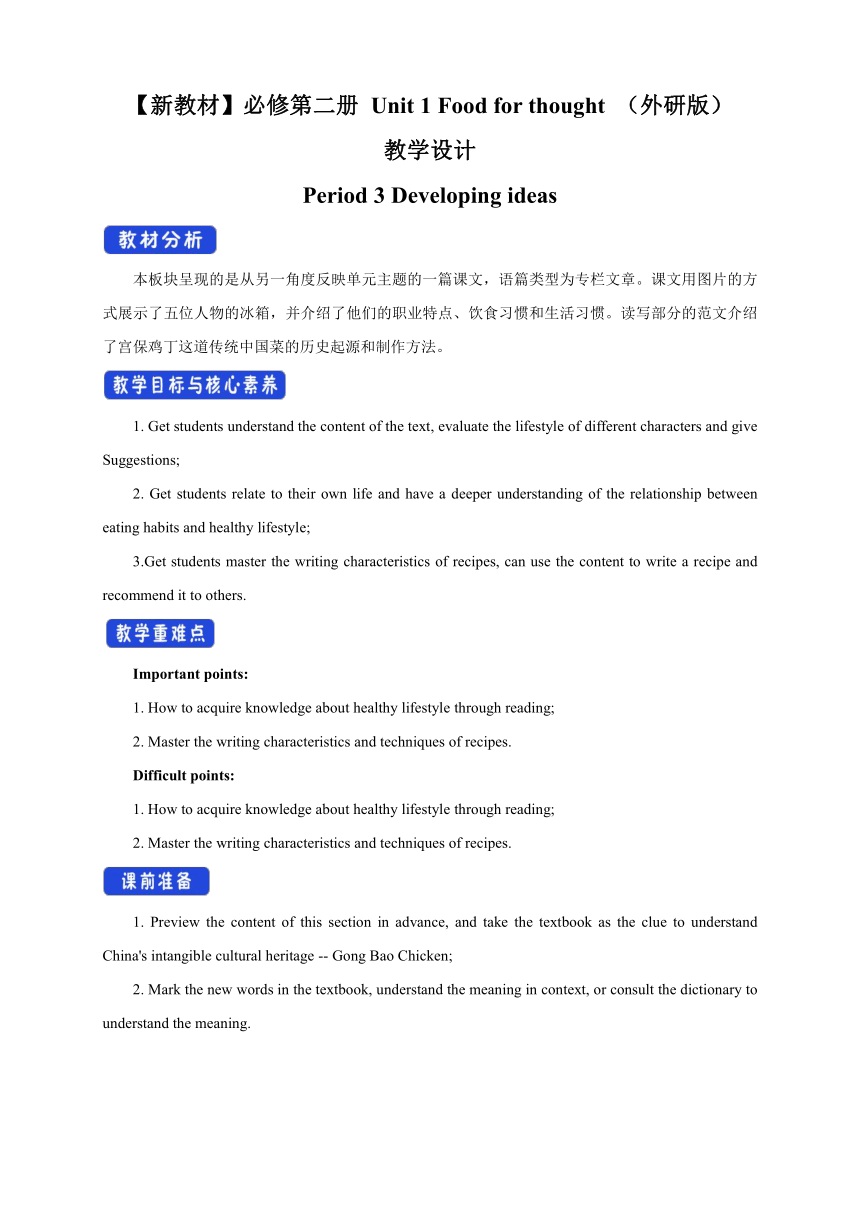 【新教材】必修第二册 Unit 1 Food for thought （外研版）

教学设计

Period 3 Developing ideas

教材分析

本板块呈现的是从另一角度反映单元主题的一篇课文，语篇类型为专栏文章。课文用图片的方式展示了五位人物的冰箱，并介绍了他们的职业特点、饮食习惯和生活习惯。读写部分的范文介绍了宫保鸡丁这道传统中国菜的历史起源和制作方法。

教学目标与核心素养

1. Get students understand the content of the text, evaluate the lifestyle of different characters and give Suggestions;

2. Get students relate to their own life and have a deeper understanding of the relationship between eating habits and healthy lifestyle;

3.Get students master the writing characteristics of recipes, can use the content to write a recipe and recommend it to others.

教学重难点

Important points:

1. How to acquire knowledge about healthy lifestyle through reading;

2. Master the writing characteristics and techniques of recipes.

Difficult points:

1. How to acquire knowledge about healthy lifestyle through reading;

2. Master the writing characteristics and techniques of recipes.

课前准备

1. Preview the content of this section in advance, and take the textbook as the clue to understand China's intangible cultural heritage -- Gong Bao Chicken;

2. Mark the new words in the textbook, understand the meaning in context, or consult the dictionary to understand the meaning.